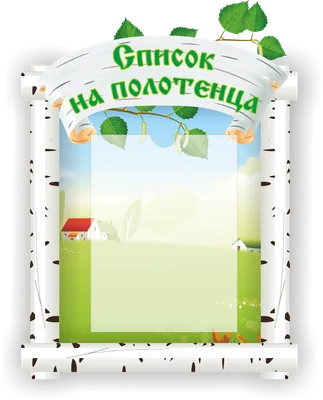 Список на полотенца